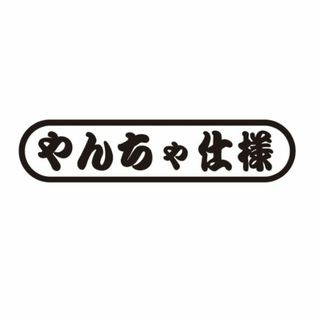 やんちゃ仕様